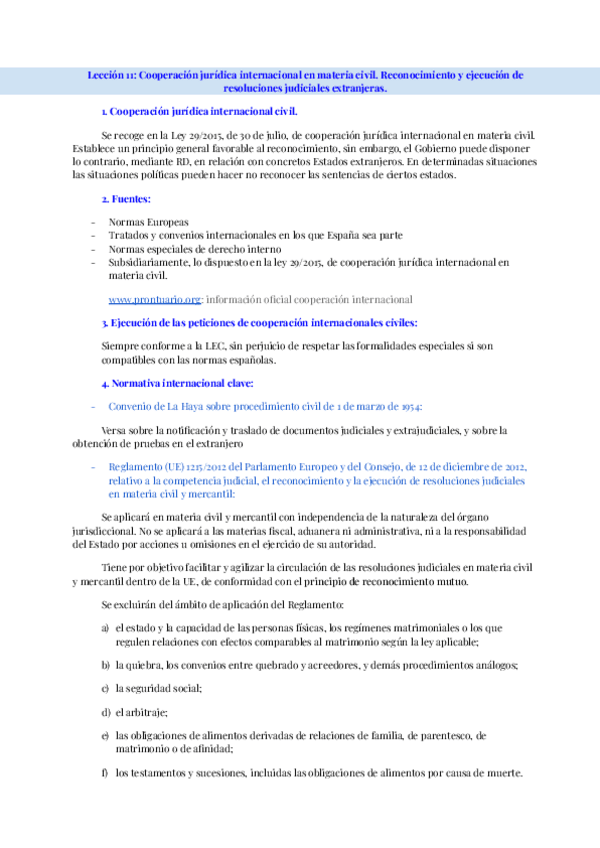 Lección 11: Cooperación jurídica internacional en materia civil. Reconocimiento y ejecución de resoluciones judiciales extranjeras.

1. Cooperación jurídica internacional civil.

Se recoge en la Ley 29/2015, de 30 de julio, de cooperación jurídica internacional en materia civil. Establece un principio general favorable al reconocimiento, sin embargo, el Gobierno puede disponer lo contrario, mediante RD, en relación con concretos Estados extranjeros. En determinadas situaciones las situaciones políticas pueden hacer no reconocer las sentencias de ciertos estados.

2. Fuentes:

- Normas Europeas
- Tratados y convenios internacionales en los que España sea parte
- Normas especiales de derecho interno
- Subsidiariamente, lo dispuesto en la ley 29/2015, de cooperación jurídica internacional en materia civil.

www.prontuario.org: información oficial cooperación internacional

3. Ejecución de las peticiones de cooperación internacionales civiles:

Siempre conforme a la LEC, sin perjuicio de respetar las formalidades especiales si son compatibles con las normas españolas.

4. Normativa internacional clave:

- Convenio de La Haya sobre procedimiento civil de 1 de marzo de 1954:

Versa sobre la notificación y traslado de documentos judiciales y extrajudiciales, y sobre la obtención de pruebas en el extranjero

- Reglamento (UE) 1215/2012 del Parlamento Europeo y del Consejo, de 12 de diciembre de 2012, relativo a la competencia judicial, el reconocimiento y la ejecución de resoluciones judiciales en materia civil y mercantil:

Se aplicará en materia civil y mercantil con independencia de la naturaleza del órgano jurisdiccional. No se aplicará a las materias fiscal, aduanera ni administrativa, ni a la responsabilidad del Estado por acciones u omisiones en el ejercicio de su autoridad.

Tiene por objetivo facilitar y agilizar la circulación de las resoluciones judiciales en materia civil y mercantil dentro de la UE, de conformidad con el principio de reconocimiento mutuo.

Se excluirán del ámbito de aplicación del Reglamento:

a) el estado y la capacidad de las personas físicas, los regímenes matrimoniales o los que regulen relaciones con efectos comparables al matrimonio según la ley aplicable;

b) la quiebra, los convenios entre quebrado y acreedores, y demás procedimientos análogos;

c) la seguridad social;

d) el arbitraje;

e) las obligaciones de alimentos derivadas de relaciones de familia, de parentesco, de matrimonio o de afinidad;

f) los testamentos y sucesiones, incluidas las obligaciones de alimentos por causa de muerte.